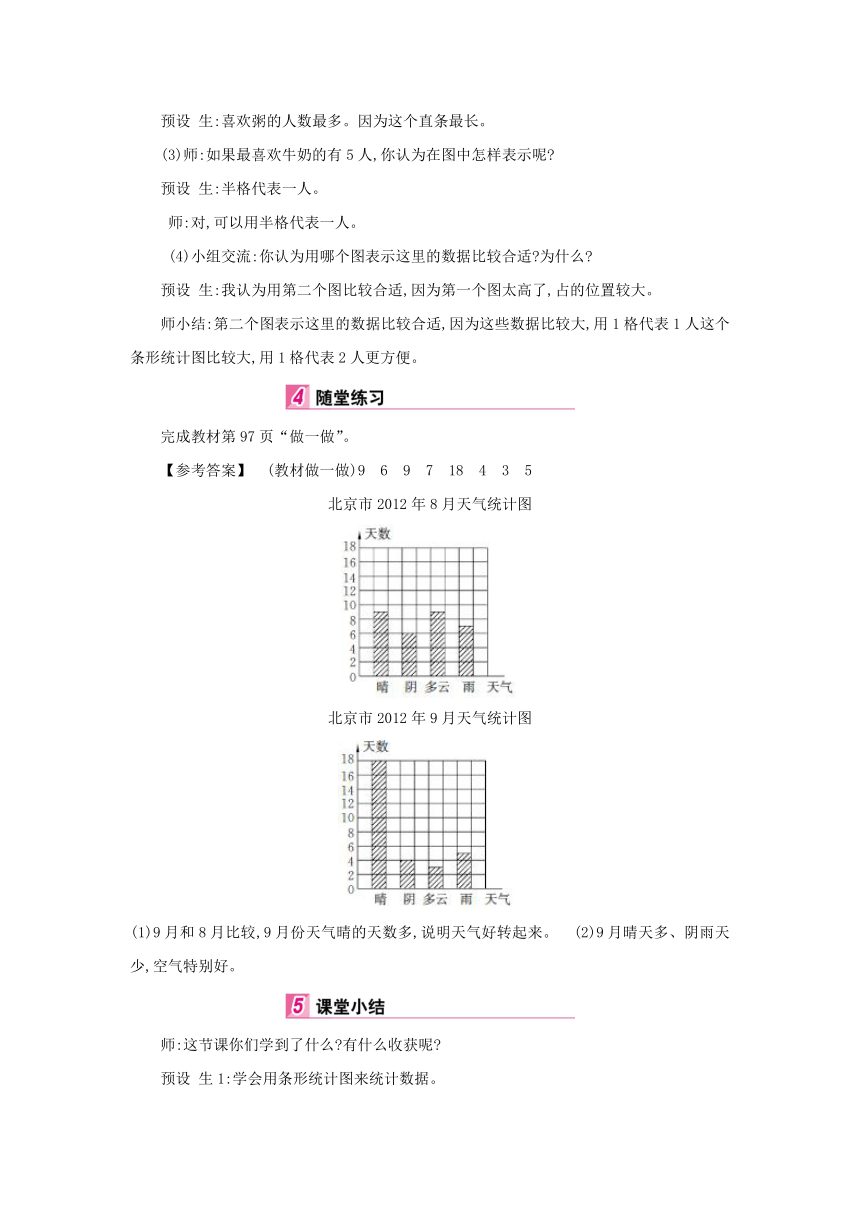 预设 生:喜欢粥的人数最多。因为这个直条最长。

(3)师:如果最喜欢牛奶的有5人,你认为在图中怎样表示呢?

预设 生:半格代表一人。

师:对,可以用半格代表一人。

(4)小组交流:你认为用哪个图表示这里的数据比较合适?为什么?

预设 生:我认为用第二个图比较合适,因为第一个图太高了,占的位置较大。

师小结:第二个图表示这里的数据比较合适,因为这些数据比较大,用1格代表1人这个条形统计图比较大,用1格代表2人更方便。

4 随堂练习

完成教材第97页“做一做”。

【参考答案】 (教材做一做)9 6 9 7 18 4 3 5

北京市2012年8月天气统计图

天数
18
16
14
12
10
8
6
4
2
0
晴 阴 多云 雨 天气

北京市2012年9月天气统计图

天数
18
16
14
12
10
8
6
4
2
0
晴 阴 多云 雨 天气

(1)9月和8月比较,9月份天气晴的天数多,说明天气好转起来。 (2)9月晴天多、阴雨天少,空气特别好。

5 课堂小结

师:这节课你们学到了什么?有什么收获呢?

预设 生1:学会用条形统计图来统计数据。